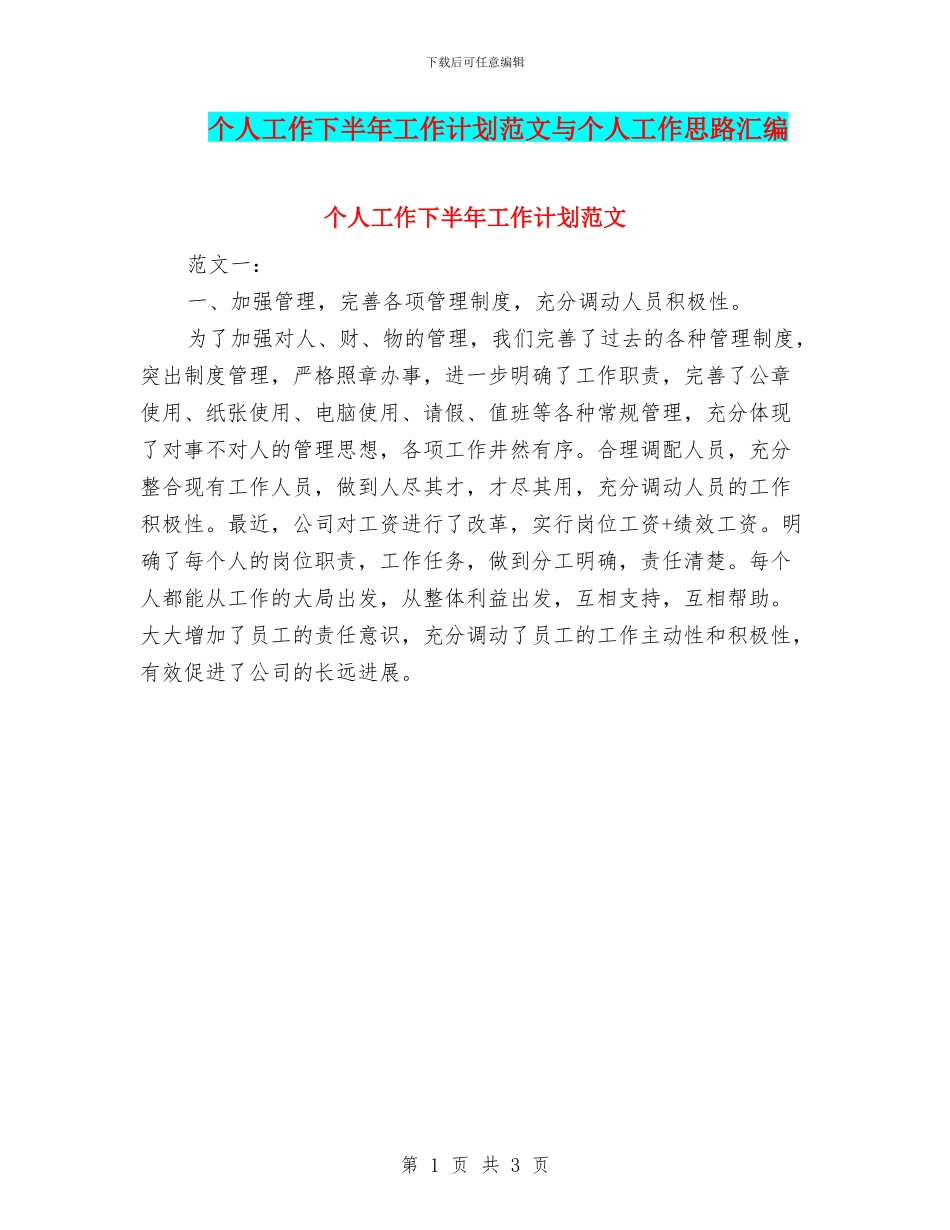 下载后可任意编辑

个人工作下半年工作计划范文与个人工作思路汇编

个人工作下半年工作计划范文

范文一：

一、加强管理，完善各项管理制度，充分调动人员积极性。

为了加强对人、财、物的管理，我们完善了过去的各种管理制度，突出制度管理，严格照章办事，进一步明确了工作职责，完善了公章使用、纸张使用、电脑使用、请假、值班等各种常规管理，充分体现了对事不对人的管理思想，各项工作井然有序。合理调配人员，充分整合现有工作人员，做到人尽其才，才尽其用，充分调动人员的工作积极性。最近，公司对工资进行了改革，实行岗位工资+绩效工资。明确了每个人的岗位职责，工作任务，做到分工明确，责任清楚。每个人都能从工作的大局出发，从整体利益出发，互相支持，互相帮助。大大增加了员工的责任意识，充分调动了员工的工作主动性和积极性，有效促进了公司的长远进展。

第 1 页 共 3 页